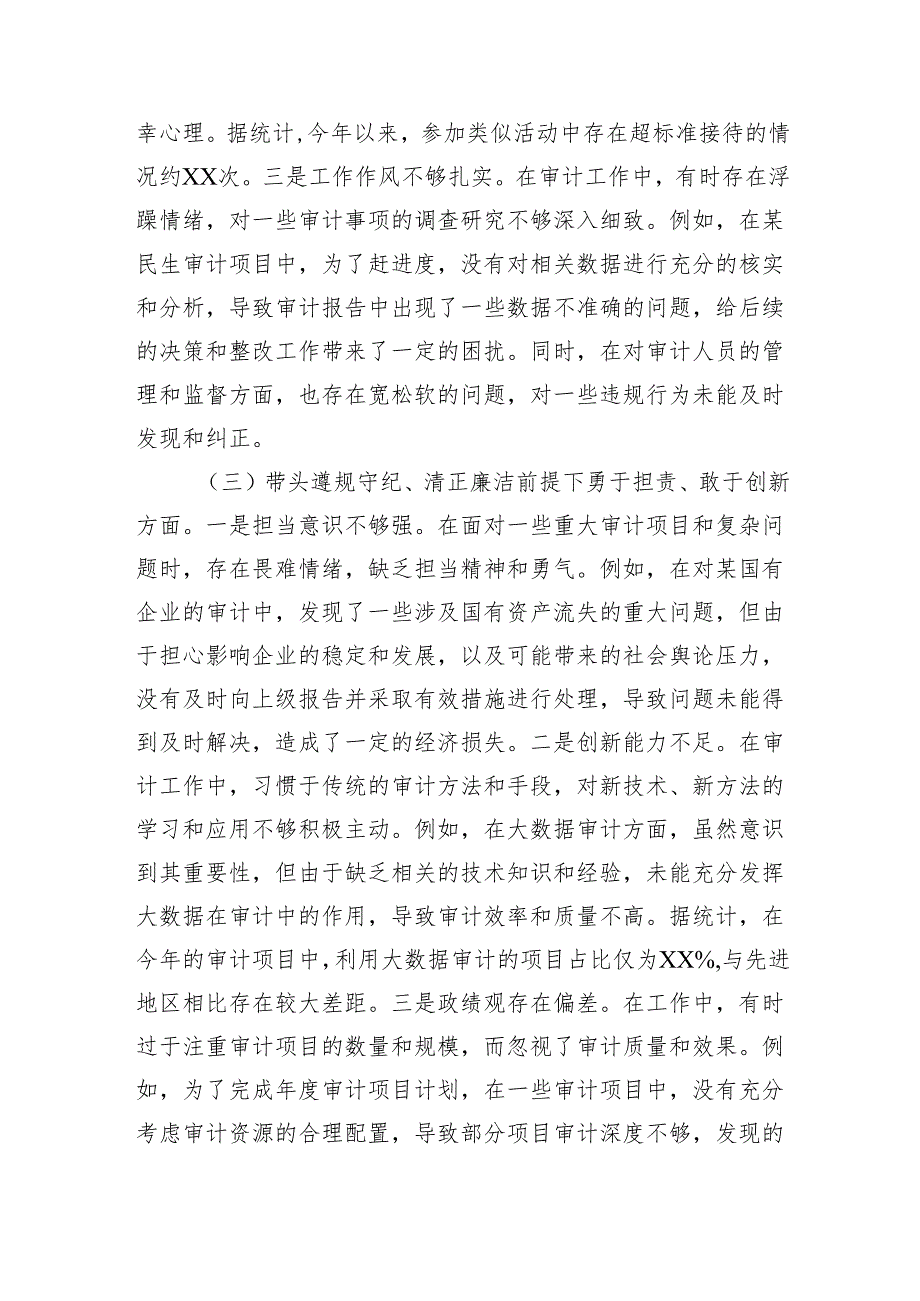 幸心理。据统计,今年以来，参加类似活动中存在超标准接待的情况约XX次。三是工作作风不够扎实。在审计工作中，有时存在浮躁情绪，对一些审计事项的调查研究不够深入细致。例如，在某民生审计项目中，为了赶进度，没有对相关数据进行充分的核实和分析，导致审计报告中出现了一些数据不准确的问题，给后续的决策和整改工作带来了一定的困扰。同时，在对审计人员的管理和监督方面，也存在宽松软的问题，对一些违规行为未能及时发现和纠正。

（三）带头遵规守纪、清正廉洁前提下勇于担责、敢于创新方面。一是担当意识不够强。在面对一些重大审计项目和复杂问题时，存在畏难情绪，缺乏担当精神和勇气。例如，在对某国有企业的审计中，发现了一些涉及国有资产流失的重大问题，但由于担心影响企业的稳定和发展，以及可能带来的社会舆论压力，没有及时向上级报告并采取有效措施进行处理，导致问题未能得到及时解决，造成了一定的经济损失。二是创新能力不足。在审计工作中，习惯于传统的审计方法和手段，对新技术、新方法的学习和应用不够积极主动。例如，在大数据审计方面，虽然意识到其重要性，但由于缺乏相关的技术知识和经验，未能充分发挥大数据在审计中的作用，导致审计效率和质量不高。据统计，在今年的审计项目中,利用大数据审计的项目占比仅为XX%,与先进地区相比存在较大差距。三是政绩观存在偏差。在工作中，有时过于注重审计项目的数量和规模，而忽视了审计质量和效果。例如，为了完成年度审计项目计划，在一些审计项目中，没有充分考虑审计资源的合理配置，导致部分项目审计深度不够，发现的